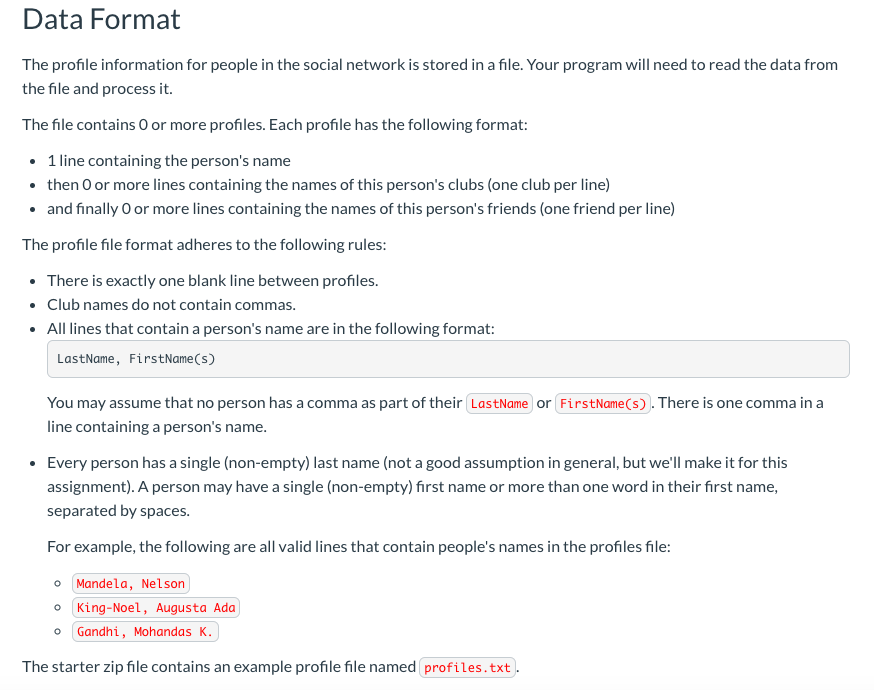 Data Format

The profile information for people in the social network is stored in a file. Your program will need to read the data from the file and process it.

The file contains 0 or more profiles. Each profile has the following format:

- 1 line containing the person's name
- then 0 or more lines containing the names of this person's clubs (one club per line)
- and finally 0 or more lines containing the names of this person's friends (one friend per line)

The profile file format adheres to the following rules:

- There is exactly one blank line between profiles.
- Club names do not contain commas.
- All lines that contain a person's name are in the following format:

LastName, FirstName(s)

You may assume that no person has a comma as part of their LastName or FirstName(s). There is one comma in a line containing a person's name.

- Every person has a single (non-empty) last name (not a good assumption in general, but we'll make it for this assignment). A person may have a single (non-empty) first name or more than one word in their first name, separated by spaces.

For example, the following are all valid lines that contain people's names in the profiles file:

  - Mandela, Nelson
  - King-Noel, Augusta Ada
  - Gandhi, Mohandas K.

The starter zip file contains an example profile file named profiles.txt.